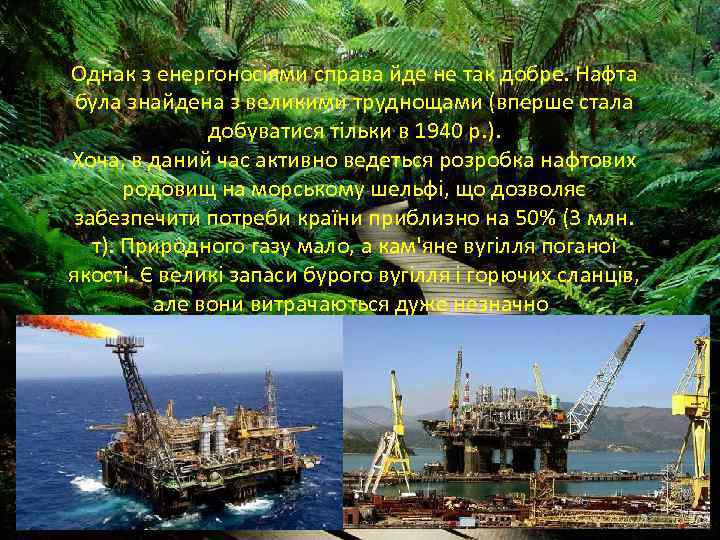 Однак з енергоносіями справа йде не так добре. Нафта була знайдена з великими труднощами (вперше стала добуватися тільки в 1940 р.).
Хоча, в даний час активно ведеться розробка нафтових родовищ на морському шельфі, що дозволяє забезпечити потреби країни приблизно на 50% (3 млн. т). Природного газу мало, а кам'яне вугілля поганої якості. Є великі запаси бурого вугілля і горючих сланців, але вони витрачаються дуже незначно